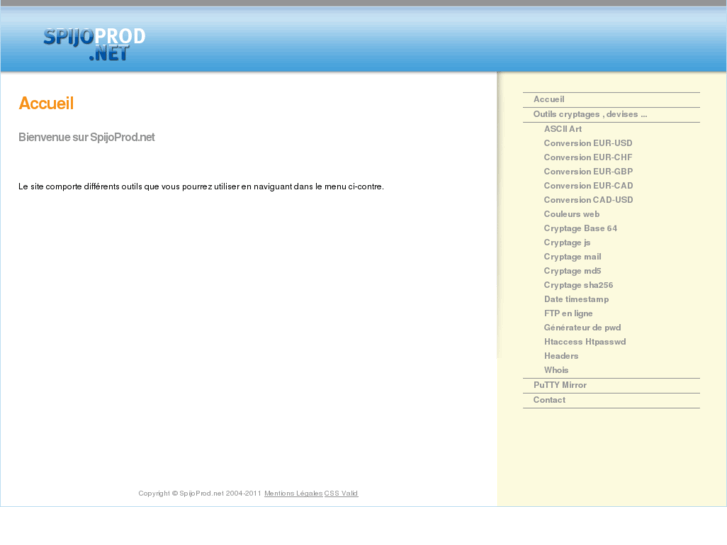 SPIJOPROD .NET

Accueil

Bienvenue sur SpijoProd.net

Le site comporte différents outils que vous pourrez utiliser en naviguant dans le menu ci-contre.

Copyright © SpijoProd.net 2004-2011 Mentions Légales CSS Valid

Accueil
Outils cryptages , devises ...
ASCII Art
Conversion EUR-USD
Conversion EUR-CHF
Conversion EUR-GBP
Conversion EUR-CAD
Conversion CAD-USD
Couleurs web
Cryptage Base 64
Cryptage js
Cryptage mail
Cryptage md5
Cryptage sha256
Date timestamp
FTP en ligne
Générateur de pwd
Htaccess Htpasswd
Headers
Whois
PuTTY Mirror
Contact